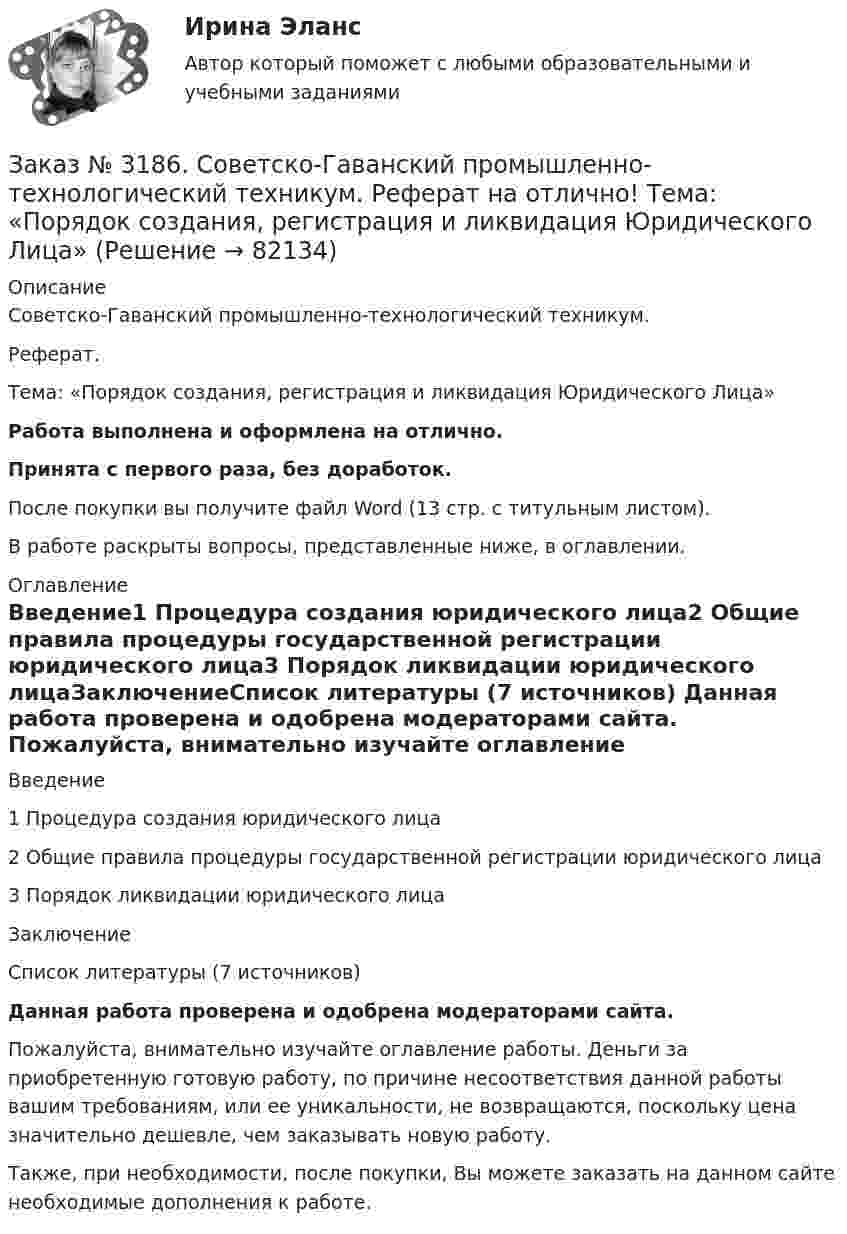 Ирина Эланс

Автор который поможет с любыми образовательными и учебными заданиями

Заказ № 3186. Советско-Гаванский промышленно-технологический техникум. Реферат на отлично! Тема: «Порядок создания, регистрация и ликвидация Юридического Лица» (Решение → 82134)

Описание

Советско-Гаванский промышленно-технологический техникум.

Реферат.

Тема: «Порядок создания, регистрация и ликвидация Юридического Лица»

Работа выполнена и оформлена на отлично.

Принята с первого раза, без доработок.

После покупки вы получите файл Word (13 стр. с титульным листом).

В работе раскрыты вопросы, представленные ниже, в оглавлении.

Оглавление

Введение1 Процедура создания юридического лица2 Общие правила процедуры государственной регистрации юридического лица3 Порядок ликвидации юридического лицаЗаключениеСписок литературы (7 источников) Данная работа проверена и одобрена модераторами сайта. Пожалуйста, внимательно изучайте оглавление

Введение

1 Процедура создания юридического лица

2 Общие правила процедуры государственной регистрации юридического лица

3 Порядок ликвидации юридического лица

Заключение

Список литературы (7 источников)

Данная работа проверена и одобрена модераторами сайта.

Пожалуйста, внимательно изучайте оглавление работы. Деньги за приобретенную готовую работу, по причине несоответствия данной работы вашим требованиям, или ее уникальности, не возвращаются, поскольку цена значительно дешевле, чем заказывать новую работу.

Также, при необходимости, после покупки, Вы можете заказать на данном сайте необходимые дополнения к работе.